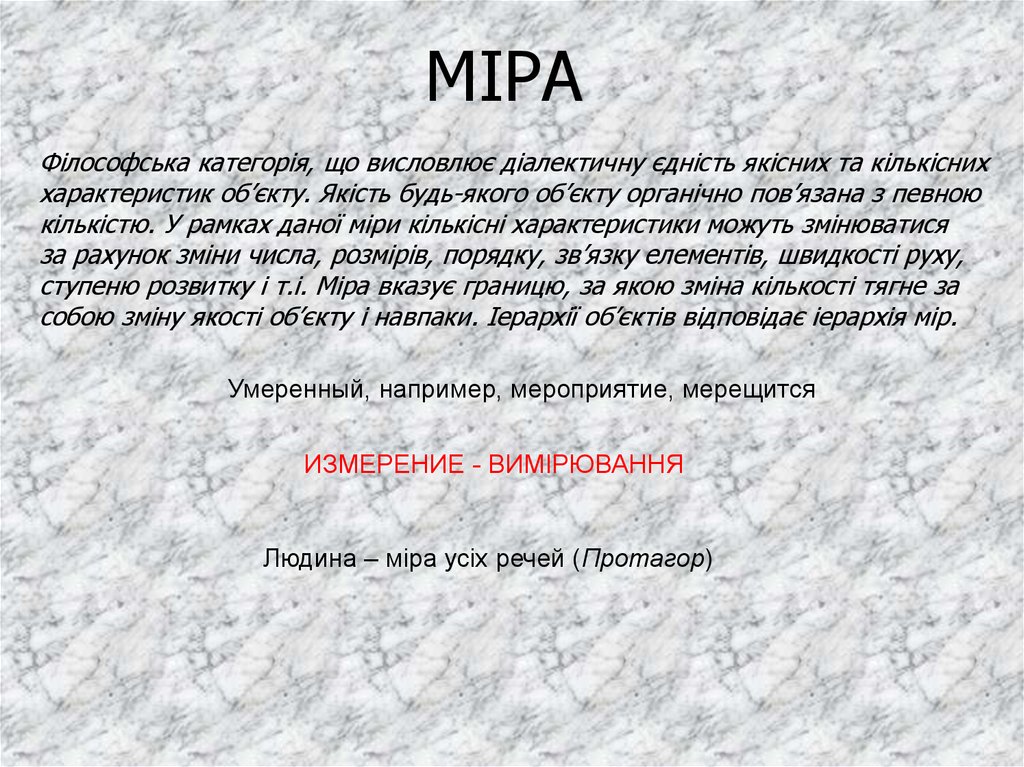 МІРА

Філософська категорія, що висловлює діалектичну єдність якісних та кількісних характеристик об’єкту. Якість будь-якого об’єкту органічно пов’язана з певною кількістю. У рамках даної міри кількісні характеристики можуть змінюватися за рахунок зміни числа, розмірів, порядку, зв’язку елементів, швидкості руху, ступеню розвитку і т.і. Міра вказує границю, за якою зміна кількості тягне за собою зміну якості об’єкту і навпаки. Ієрархії об’єктів відповідає ієрархія мір.

Умеренный, например, мероприятие, мерещится

ИЗМЕРЕНИЕ - ВИМІРЮВАННЯ

Людина – міра усіх речей (Протагор)